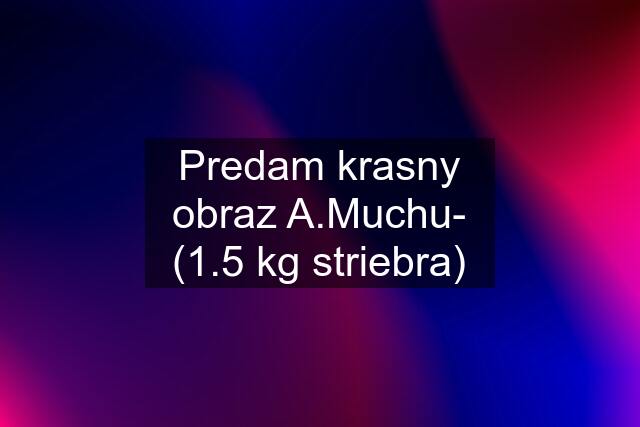 Predam krasny obraz A.Muchu- (1.5 kg striebra)